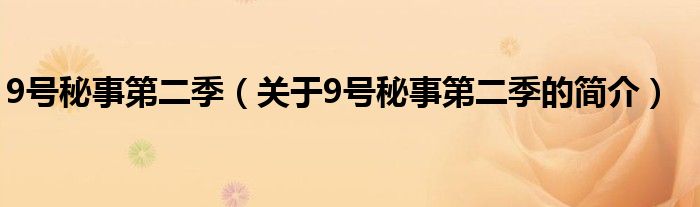 9号秘事第二季（关于9号秘事第二季的简介）